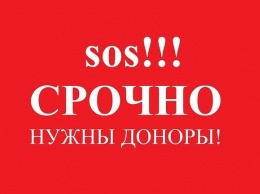 sos!!!
СРОЧНО
НУЖНЫ ДОНОРЫ!